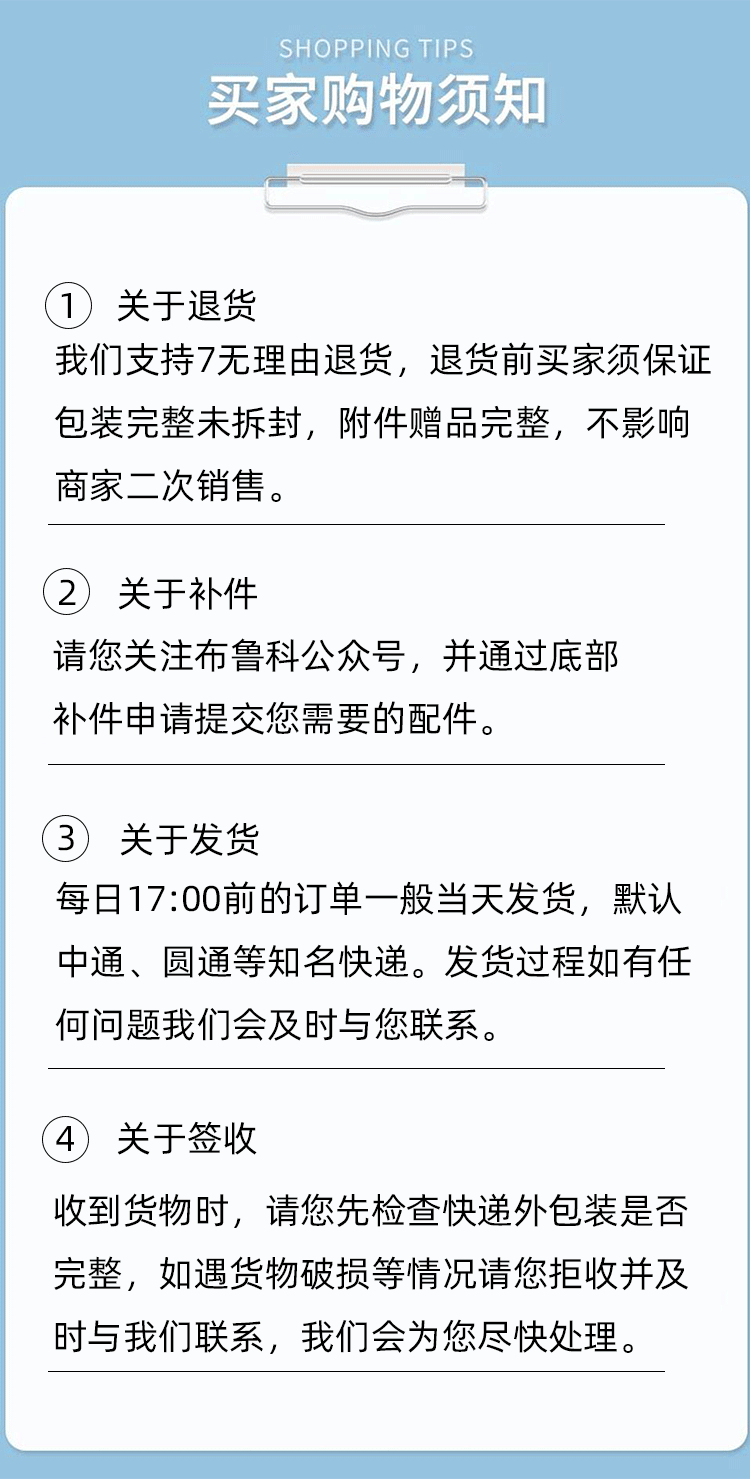 SHOPPING TIPS
买家购物须知

① 关于退货
我们支持7无理由退货，退货前买家须保证包装完整未拆封，附件赠品完整，不影响商家二次销售。

② 关于补件
请您关注布鲁科公众号，并通过底部补件申请提交您需要的配件。

③ 关于发货
每日17:00前的订单一般当天发货，默认中通、圆通等知名快递。发货过程如有任何问题我们会及时与您联系。

④ 关于签收
收到货物时，请您先检查快递外包装是否完整，如遇货物破损等情况请您拒收并及时与我们联系，我们会为您尽快处理。